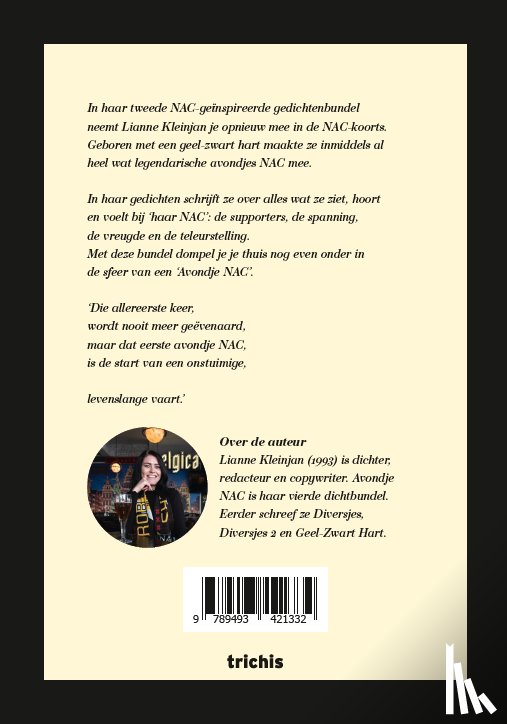 In haar tweede NAC-geïnspireerde gedichtenbundel neemt Lianne Kleinjan je opnieuw mee in de NAC-koorts. Geboren met een geel-zwart hart maakte ze inmiddels al heel wat legendarische avondjes NAC mee.

In haar gedichten schrijft ze over alles wat ze ziet, hoort en voelt bij 'haar NAC': de supporters, de spanning, de vreugde en de teleurstelling.
Met deze bundel dompel je je thuis nog even onder in de sfeer van een 'Avondje NAC'.

'Die allereerste keer,
wordt nooit meer geëvenaard,
maar dat eerste avondje NAC,
is de start van een onstuimige,

levenslange vaart.'

Over de auteur
Lianne Kleinjan (1993) is dichter, redacteur en copywriter. Avondje NAC is haar vierde dichtbundel. Eerder schreef ze Diversjes, Diversjes 2 en Geel-Zwart Hart.

9 789493 421332

trichis